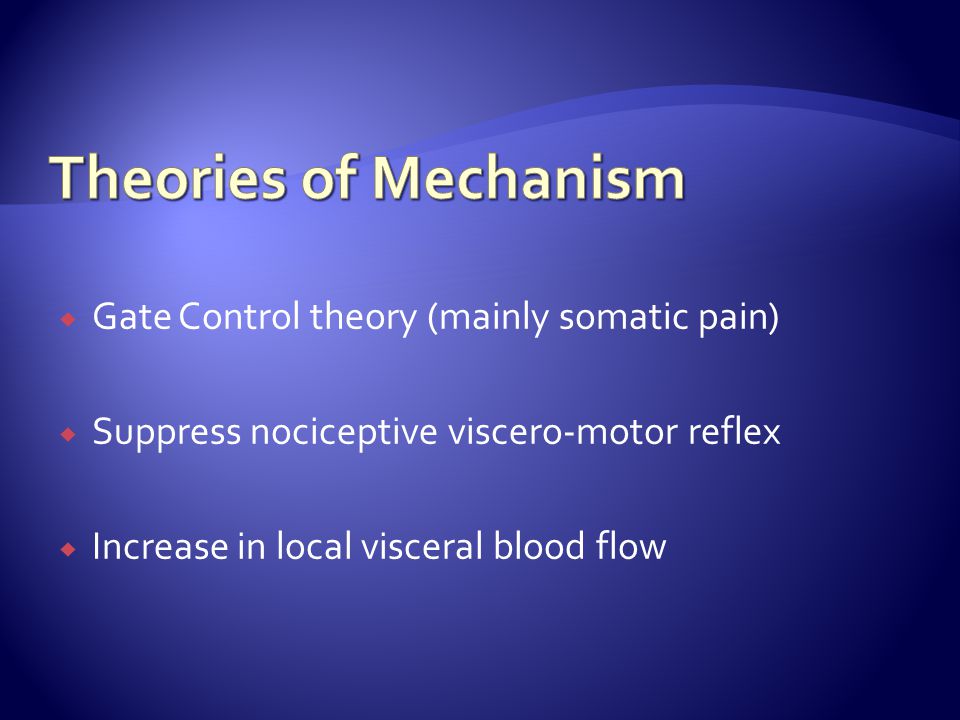 Theories of Mechanism

Gate Control theory (mainly somatic pain)

Suppress nociceptive viscero-motor reflex

Increase in local visceral blood flow